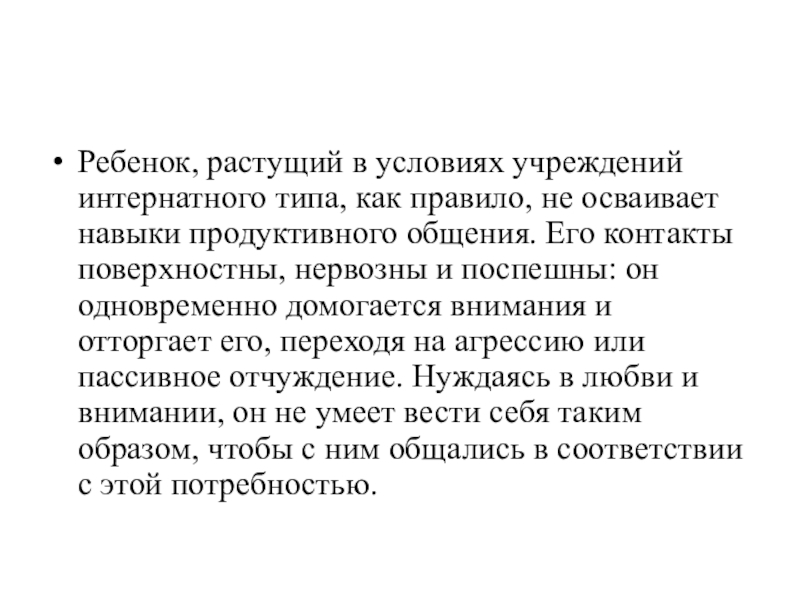 • Ребенок, растущий в условиях учреждений интернатного типа, как правило, не осваивает навыки продуктивного общения. Его контакты поверхностны, нервозны и поспешны: он одновременно домогается внимания и отторгает его, переходя на агрессию или пассивное отчуждение. Нуждаясь в любви и внимании, он не умеет вести себя таким образом, чтобы с ним общались в соответствии с этой потребностью.